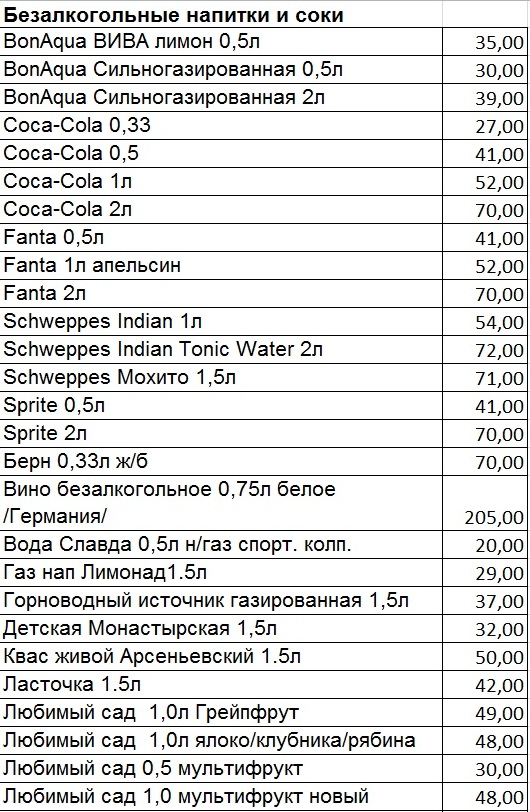 | Безалкогольные напитки и соки | |
|---|---|
| BonAqua ВИВА лимон 0,5л | 35,00 |
| BonAqua Сильногазированная 0,5л | 30,00 |
| BonAqua Сильногазированная 2л | 39,00 |
| Coca-Cola 0,33 | 27,00 |
| Coca-Cola 0,5 | 41,00 |
| Coca-Cola 1л | 52,00 |
| Coca-Cola 2л | 70,00 |
| Fanta 0,5л | 41,00 |
| Fanta 1л апельсин | 52,00 |
| Fanta 2л | 70,00 |
| Schweppes Indian 1л | 54,00 |
| Schweppes Indian Tonic Water 2л | 72,00 |
| Schweppes Мохито 1,5л | 71,00 |
| Sprite 0,5л | 41,00 |
| Sprite 2л | 70,00 |
| Берн 0,33л ж/б | 70,00 |
| Вино безалкогольное 0,75л белое /Германия/ | 205,00 |
| Вода Славда 0,5л н/газ спорт. колп. | 20,00 |
| Газ нап Лимонад1.5л | 29,00 |
| Горноводный источник газированная 1,5л | 37,00 |
| Детская Монастырская 1,5л | 32,00 |
| Квас живой Арсеньевский 1.5л | 50,00 |
| Ласточка 1.5л | 42,00 |
| Любимый сад 1,0л Грейпфрут | 49,00 |
| Любимый сад 1,0л ялоко/клубника/рябина | 48,00 |
| Любимый сад 0,5 мультифрукт | 30,00 |
| Любимый сад 1,0 мультифрукт новый | 48,00 |